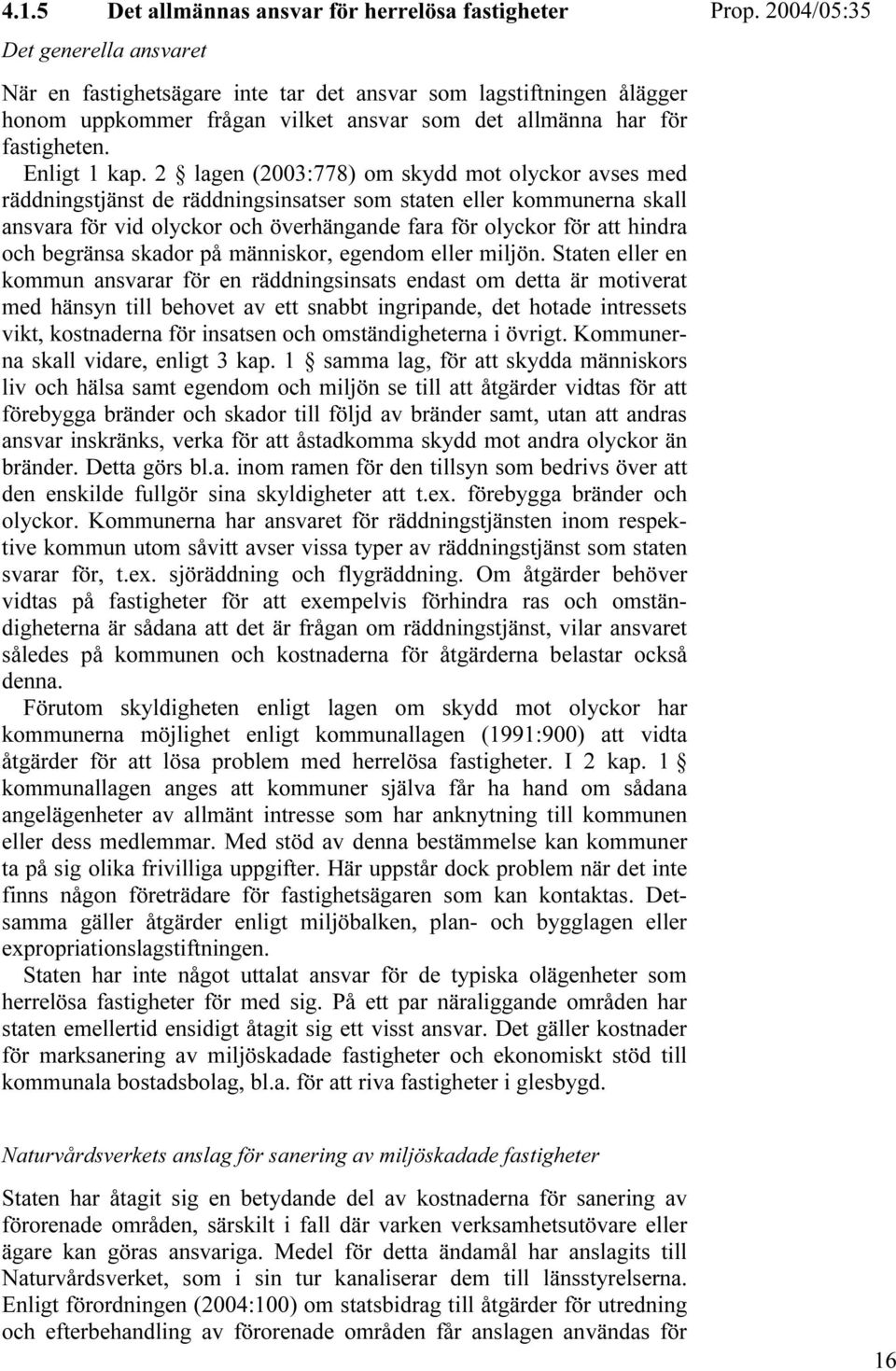 4.1.5 Det allmännas ansvar för herrelösa fastigheter

Prop. 2004/05:35

Det generella ansvaret

När en fastighetsägare inte tar det ansvar som lagstiftningen ålägger honom uppkommer frågan vilket ansvar som det allmänna har för fastigheten.

Enligt 1 kap. 2 § lagen (2003:778) om skydd mot olyckor avses med räddningstjänst de räddningsinsatser som staten eller kommunerna skall ansvara för vid olyckor och överhängande fara för olyckor för att hindra och begränsa skador på människor, egendom eller miljön. Staten eller en kommun ansvarar för en räddningsinsats endast om detta är motiverat med hänsyn till behovet av ett snabbt ingripande, det hotade intressets vikt, kostnaderna för insatsen och omständigheterna i övrigt. Kommunerna skall vidare, enligt 3 kap. 1 § samma lag, för att skydda människors liv och hälsa samt egendom och miljön se till att åtgärder vidtas för att förebygga bränder och skador till följd av bränder samt, utan att andras ansvar inskränks, verka för att åstadkomma skydd mot andra olyckor än bränder. Detta görs bl.a. inom ramen för den tillsyn som bedrivs över att den enskilde fullgör sina skyldigheter att t.ex. förebygga bränder och olyckor. Kommunerna har ansvaret för räddningstjänsten inom respektive kommun utom såvitt avser vissa typer av räddningstjänst som staten svarar för, t.ex. sjöräddning och flygräddning. Om åtgärder behöver vidtas på fastigheter för att exempelvis förhindra ras och omständigheterna är sådana att det är frågan om räddningstjänst, vilar ansvaret således på kommunen och kostnaderna för åtgärderna belastar också denna.

Förutom skyldigheten enligt lagen om skydd mot olyckor har kommunerna möjlighet enligt kommunallagen (1991:900) att vidta åtgärder för att lösa problem med herrelösa fastigheter. I 2 kap. 1 § kommunallagen anges att kommuner själva får ha hand om sådana angelägenheter av allmänt intresse som har anknytning till kommunen eller dess medlemmar. Med stöd av denna bestämmelse kan kommuner ta på sig olika frivilliga uppgifter. Här uppstår dock problem när det inte finns någon företrädare för fastighetsägaren som kan kontaktas. Detsamma gäller åtgärder enligt miljöbalken, plan- och bygglagen eller expropriationslagstiftningen.

Staten har inte något uttalat ansvar för de typiska olägenheter som herrelösa fastigheter för med sig. På ett par näraliggande områden har staten emellertid ensidigt åtagit sig ett visst ansvar. Det gäller kostnader för marksanering av miljöskadade fastigheter och ekonomiskt stöd till kommunala bostadsbolag, bl.a. för att riva fastigheter i glesbygd.

Naturvårdsverkets anslag för sanering av miljöskadade fastigheter

Staten har åtagit sig en betydande del av kostnaderna för sanering av förorenade områden, särskilt i fall där varken verksamhetsutövare eller ägare kan göras ansvariga. Medel för detta ändamål har anslagits till Naturvårdsverket, som i sin tur kanaliserar dem till länsstyrelserna. Enligt förordningen (2004:100) om statsbidrag till åtgärder för utredning och efterbehandling av förorenade områden får anslagen användas för

16